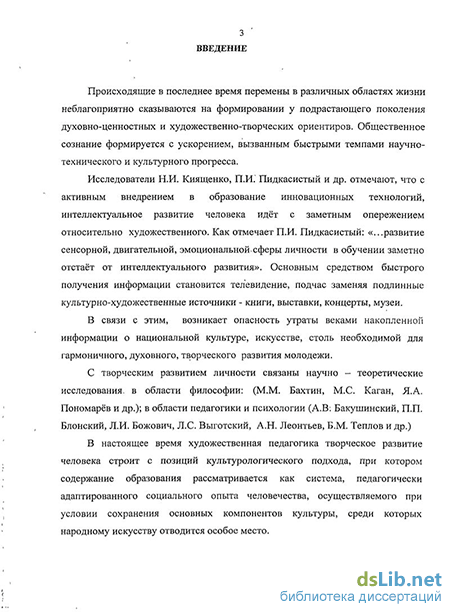 3

ВВЕДЕНИЕ

Происходящие в последнее время перемены в различных областях жизни неблагоприятно сказываются на формировании у подрастающего поколения духовно-ценностных и художественно-творческих ориентиров. Общественное сознание формируется с ускорением, вызванным быстрыми темпами научно-технического и культурного прогресса.

Исследователи Н.И. Киященко, П.И. Пидкасистый и др. отмечают, что с активным внедрением в образование инновационных технологий, интеллектуальное развитие человека идёт с заметным опережением относительно художественного. Как отмечает П.И. Пидкасистый: «…развитие сенсорной, двигательной, эмоциональной сферы личности в обучении заметно отстаёт от интеллектуального развития». Основным средством быстрого получения информации становится телевидение, подчас заменяя подлинные культурно-художественные источники - книги, выставки, концерты, музеи.

В связи с этим, возникает опасность утраты веками накопленной информации о национальной культуре, искусстве, столь необходимой для гармоничного, духовного, творческого развития молодежи.

С творческим развитием личности связаны научно – теоретические исследования в области философии: (М.М. Бахтин, М.С. Каган, Я.А. Пономарёв и др.); в области педагогики и психологии (А.В. Бакушинский, П.П. Блонский, Л.И. Божович, Л.С. Выготский, А.Н. Леонтьев, Б.М. Теплов и др.)

В настоящее время художественная педагогика творческое развитие человека строит с позиций культурологического подхода, при котором содержание образования рассматривается как система, педагогически адаптированного социального опыта человечества, осуществляемого при условии сохранения основных компонентов культуры, среди которых народному искусству отводится особое место.

dsLib.net
библиотека диссертаций